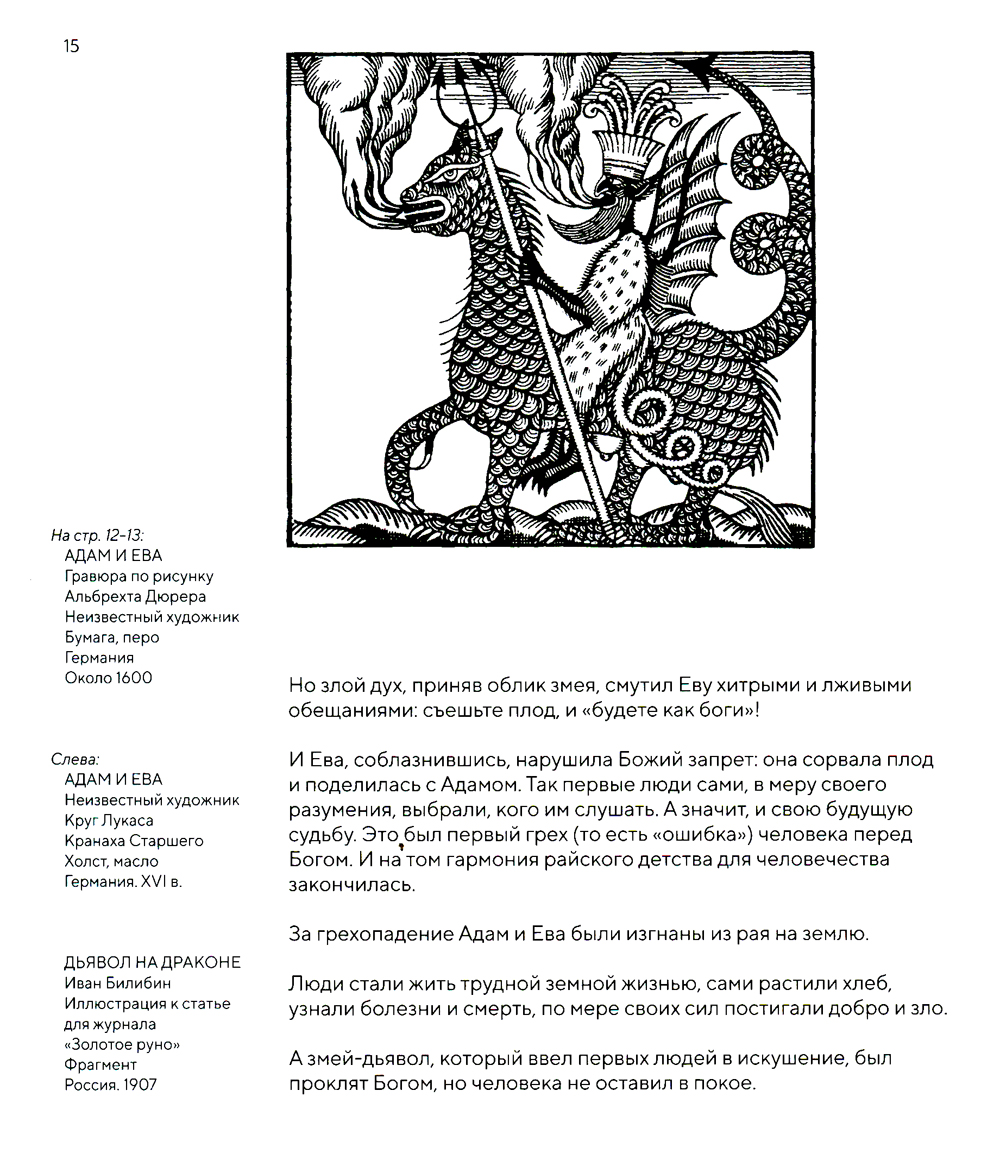 15

На стр. 12-13:
АДАМ И ЕВА
Гравюра по рисунку
Альбрехта Дюрера
Неизвестный художник
Бумага, перо
Германия
Около 1600

Слева:
АДАМ И ЕВА
Неизвестный художник
Круг Лукаса
Кранаха Старшего
Холст, масло
Германия. XVI в.

ДЬЯВОЛ НА ДРАКОНЕ
Иван Билибин
Иллюстрация к статье
для журнала
«Золотое руно»
Фрагмент
Россия. 1907

Но злой дух, приняв облик змея, смутил Еву хитрыми и лживыми обещаниями: съешьте плод, и «будете как боги»!

И Ева, соблазнившись, нарушила Божий запрет: она сорвала плод и поделилась с Адамом. Так первые люди сами, в меру своего разумения, выбрали, кого им слушать. А значит, и свою будущую судьбу. Это был первый грех (то есть «ошибка») человека перед Богом. И на том гармония райского детства для человечества закончилась.

За грехопадение Адам и Ева были изгнаны из рая на землю.

Люди стали жить трудной земной жизнью, сами растили хлеб, узнали болезни и смерть, по мере своих сил постигали добро и зло.

А змей-дьявол, который ввел первых людей в искушение, был проклят Богом, но человека не оставил в покое.